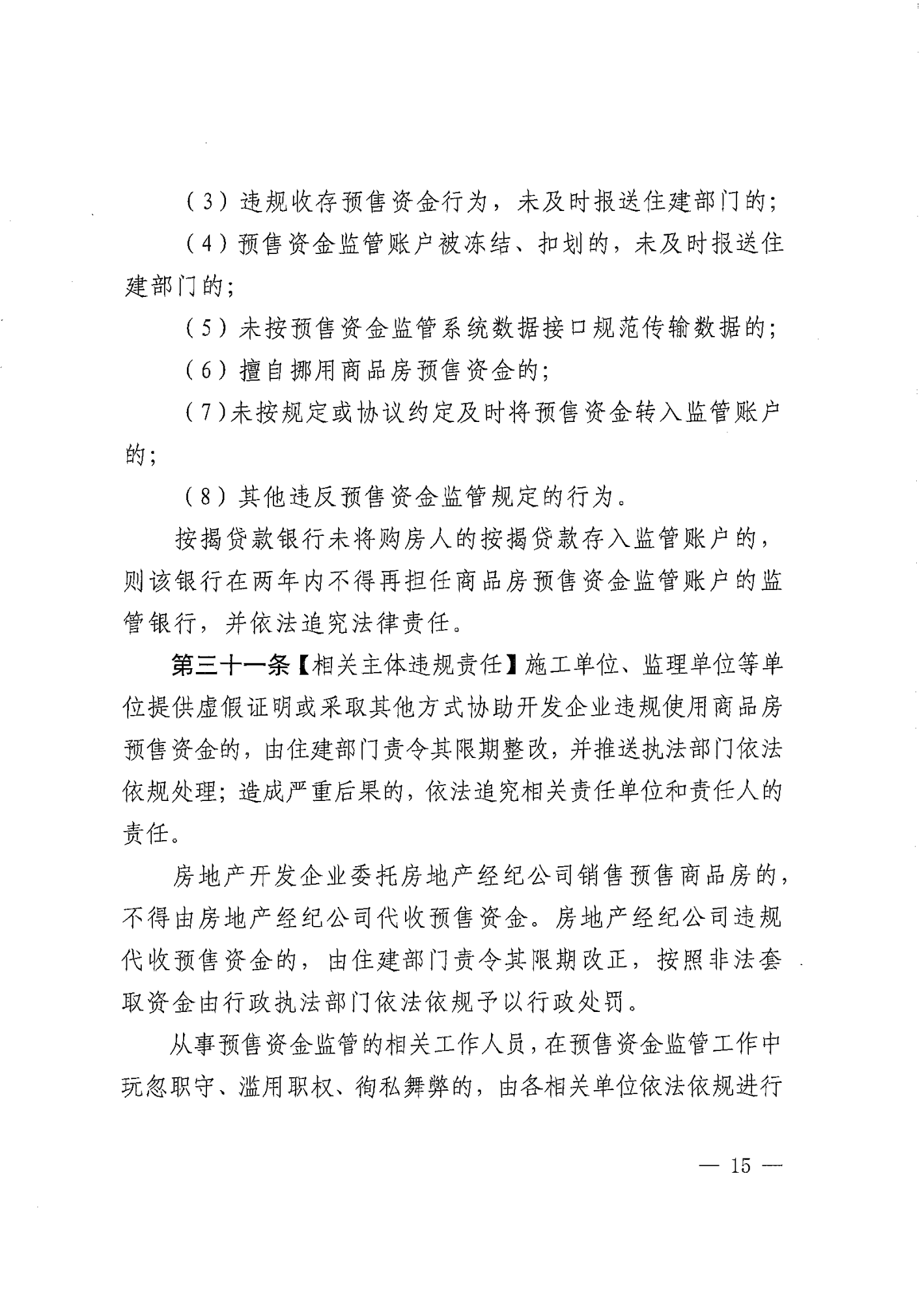 （3）违规收存预售资金行为，未及时报送住建部门的；

（4）预售资金监管账户被冻结、扣划的，未及时报送住建部门的；

（5）未按预售资金监管系统数据接口规范传输数据的；

（6）擅自挪用商品房预售资金的；

（7）未按规定或协议约定及时将预售资金转入监管账户的；

（8）其他违反预售资金监管规定的行为。

按揭贷款银行未将购房人的按揭贷款存入监管账户的，则该银行在两年内不得再担任商品房预售资金监管账户的监管银行，并依法追究法律责任。

第三十一条【相关主体违规责任】施工单位、监理单位等单位提供虚假证明或采取其他方式协助开发企业违规使用商品房预售资金的，由住建部门责令其限期整改，并推送执法部门依法依规处理；造成严重后果的，依法追究相关责任单位和责任人的责任。

房地产开发企业委托房地产经纪公司销售预售商品房的，不得由房地产经纪公司代收预售资金。房地产经纪公司违规代收预售资金的，由住建部门责令其限期改正，按照非法套取资金由行政执法部门依法依规予以行政处罚。

从事预售资金监管的相关工作人员，在预售资金监管工作中玩忽职守、滥用职权、徇私舞弊的，由各相关单位依法依规进行

— 15 —